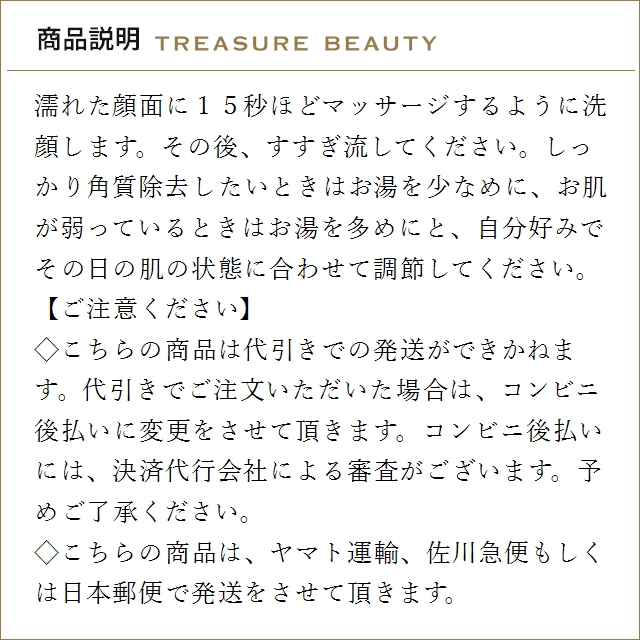 商品説明 TREASURE BEAUTY

濡れた顔面に１５秒ほどマッサージするように洗顔します。その後、すすぎ流してください。しっかり角質除去したいときはお湯を少なめに、お肌が弱っているときはお湯を多めにと、自分好みでその日の肌の状態に合わせて調節してください。

【ご注意ください】

◇こちらの商品は代引きでの発送ができかねます。代引きでご注文いただいた場合は、コンビニ後払いに変更をさせて頂きます。コンビニ後払いには、決済代行会社による審査がございます。予めご了承ください。

◇こちらの商品は、ヤマト運輸、佐川急便もしくは日本郵便で発送をさせて頂きます。